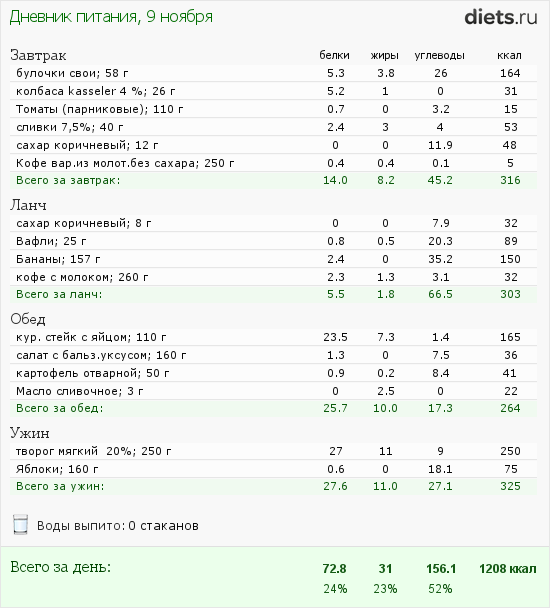 Дневник питания, 9 ноября

diets.ru

| Завтрак | белки | жиры | углеводы | ккал |
|---|---|---|---|---|
| булочки свои; 58 г | 5.3 | 3.8 | 26 | 164 |
| колбаса kasseler 4 %; 26 г | 5.2 | 1 | 0 | 31 |
| Томаты (парниковые); 110 г | 0.7 | 0 | 3.2 | 15 |
| сливки 7,5%; 40 г | 2.4 | 3 | 4 | 53 |
| сахар коричневый; 12 г | 0 | 0 | 11.9 | 48 |
| Кофе вар.из молот.без сахара; 250 г | 0.4 | 0.4 | 0.1 | 5 |
| Всего за завтрак: | 14.0 | 8.2 | 45.2 | 316 |

| Ланч | | | | |
|---|---|---|---|---|
| сахар коричневый; 8 г | 0 | 0 | 7.9 | 32 |
| Вафли; 25 г | 0.8 | 0.5 | 20.3 | 89 |
| Бананы; 157 г | 2.4 | 0 | 35.2 | 150 |
| кофе с молоком; 260 г | 2.3 | 1.3 | 3.1 | 32 |
| Всего за ланч: | 5.5 | 1.8 | 66.5 | 303 |

| Обед | | | | |
|---|---|---|---|---|
| кур. стейк с яйцом; 110 г | 23.5 | 7.3 | 1.4 | 165 |
| салат с бальз.уксусом; 160 г | 1.3 | 0 | 7.5 | 36 |
| картофель отварной; 50 г | 0.9 | 0.2 | 8.4 | 41 |
| Масло сливочное; 3 г | 0 | 2.5 | 0 | 22 |
| Всего за обед: | 25.7 | 10.0 | 17.3 | 264 |

| Ужин | | | | |
|---|---|---|---|---|
| творог мягкий 20%; 250 г | 27 | 11 | 9 | 250 |
| Яблоки; 160 г | 0.6 | 0 | 18.1 | 75 |
| Всего за ужин: | 27.6 | 11.0 | 27.1 | 325 |

Воды выпито: 0 стаканов

| Всего за день: | 72.8 | 31 | 156.1 | 1208 ккал |
|---|---|---|---|---|
| | 24% | 23% | 52% | |